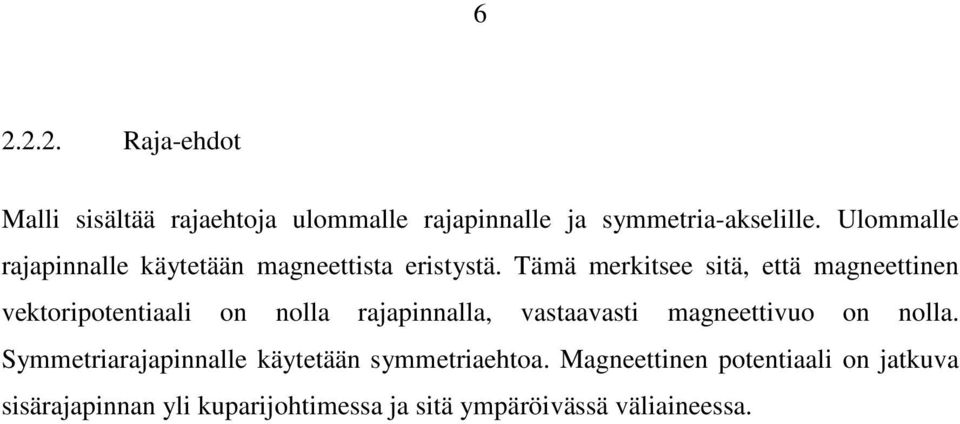 6

2.2.2. Raja-ehdot

Malli sisältää rajaehtoja ulommalle rajapinnalle ja symmetria-akselille. Ulommalle rajapinnalle käytetään magneettista eristystä. Tämä merkitsee sitä, että magneettinen vektoripotentiaali on nolla rajapinnalla, vastaavasti magneettivuo on nolla. Symmetriarajapinnalle käytetään symmetriaehtoa. Magneettinen potentiaali on jatkuva sisärajapinnan yli kuparijohtimessa ja sitä ympäröivässä väliaineessa.